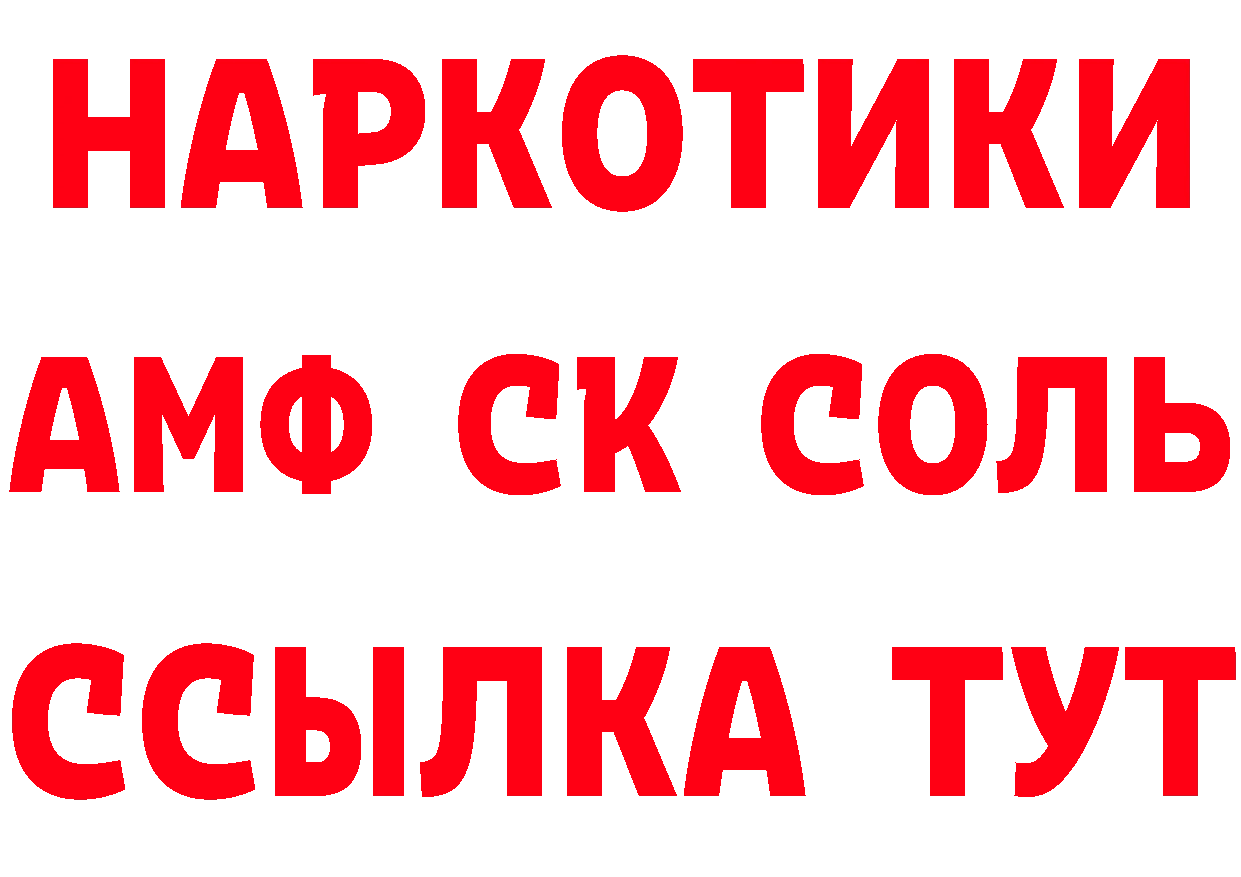 НАРКОТИКИ
АМФ СК СОЛЬ
ССЫЛКА ТУТ